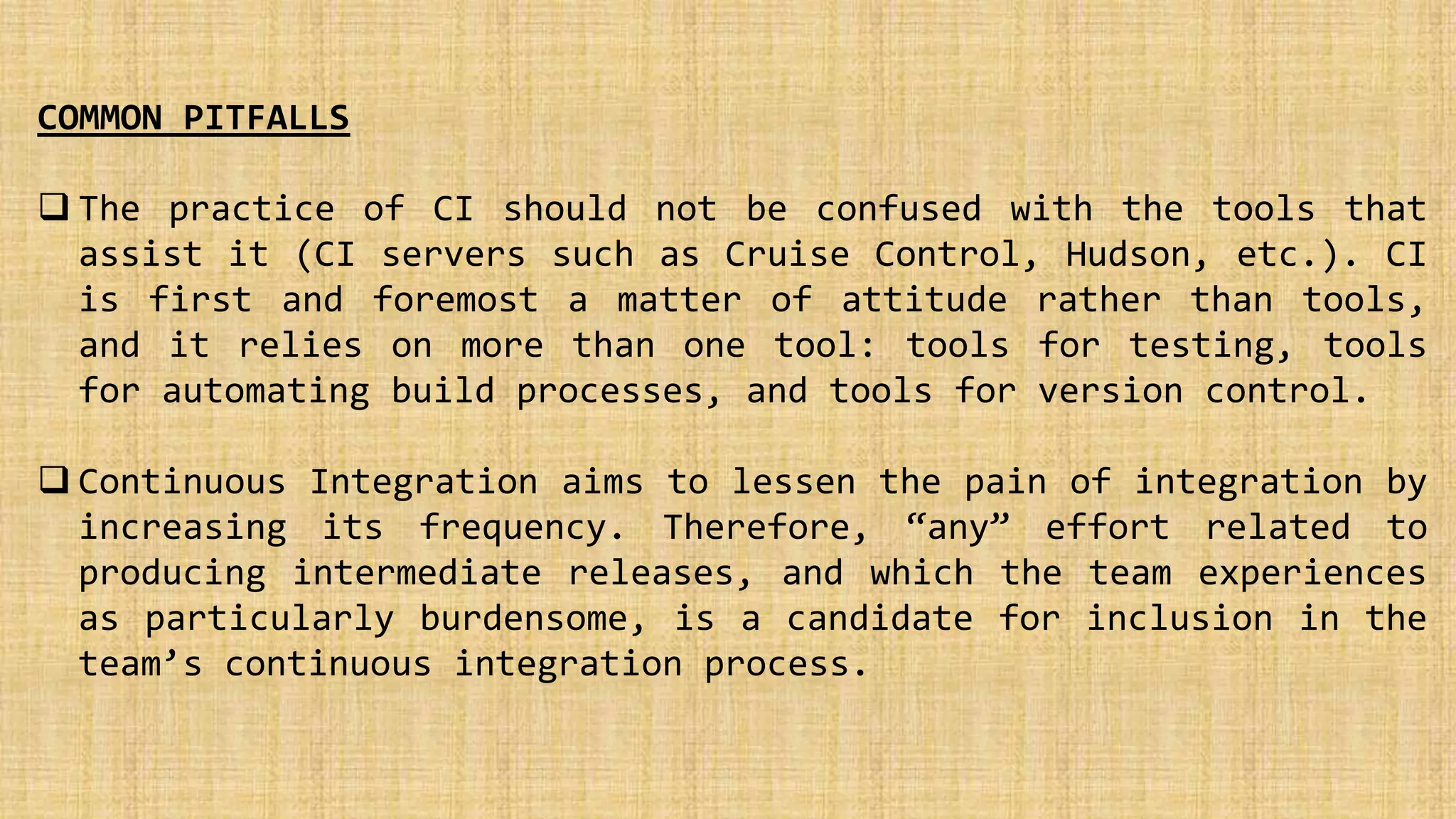 COMMON PITFALLS

❑ The practice of CI should not be confused with the tools that assist it (CI servers such as Cruise Control, Hudson, etc.). CI is first and foremost a matter of attitude rather than tools, and it relies on more than one tool: tools for testing, tools for automating build processes, and tools for version control.

❑ Continuous Integration aims to lessen the pain of integration by increasing its frequency. Therefore, “any” effort related to producing intermediate releases, and which the team experiences as particularly burdensome, is a candidate for inclusion in the team’s continuous integration process.